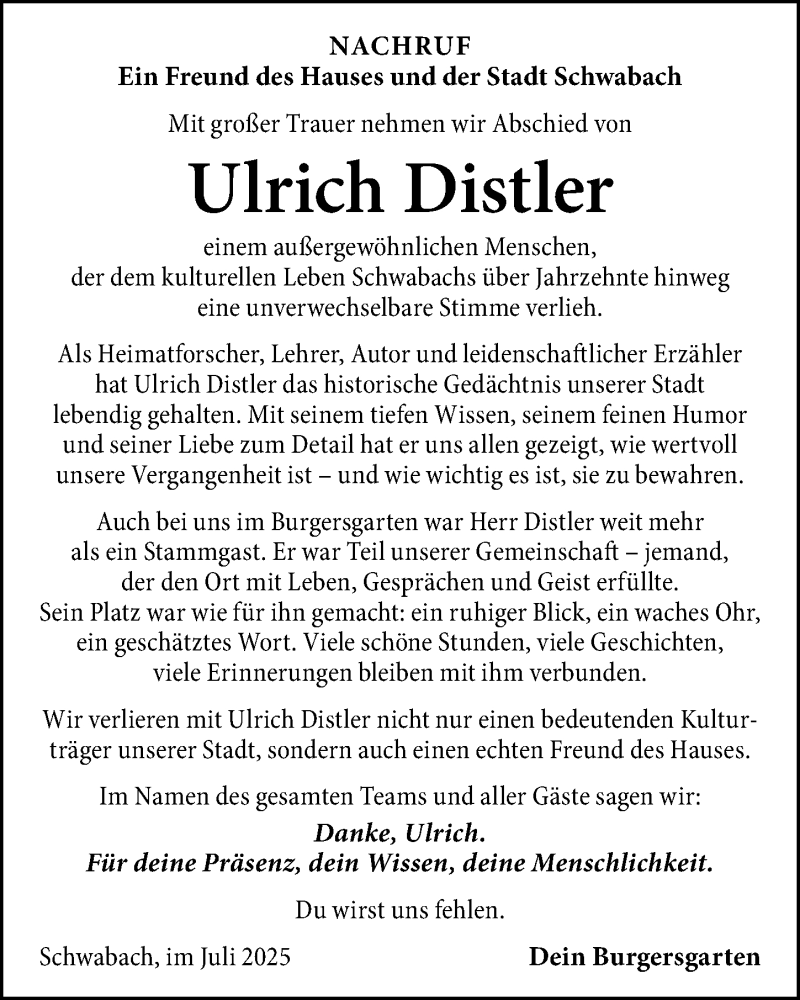 NACHRUF
Ein Freund des Hauses und der Stadt Schwabach

Mit großer Trauer nehmen wir Abschied von

Ulrich Distler

einem außergewöhnlichen Menschen, der dem kulturellen Leben Schwabachs über Jahrzehnte hinweg eine unverwechselbare Stimme verlieh.

Als Heimatforscher, Lehrer, Autor und leidenschaftlicher Erzähler hat Ulrich Distler das historische Gedächtnis unserer Stadt lebendig gehalten. Mit seinem tiefen Wissen, seinem feinen Humor und seiner Liebe zum Detail hat er uns allen gezeigt, wie wertvoll unsere Vergangenheit ist – und wie wichtig es ist, sie zu bewahren.

Auch bei uns im Burgersgarten war Herr Distler weit mehr als ein Stammgast. Er war Teil unserer Gemeinschaft – jemand, der den Ort mit Leben, Gesprächen und Geist erfüllte. Sein Platz war wie für ihn gemacht: ein ruhiger Blick, ein waches Ohr, ein geschätztes Wort. Viele schöne Stunden, viele Geschichten, viele Erinnerungen bleiben mit ihm verbunden.

Wir verlieren mit Ulrich Distler nicht nur einen bedeutenden Kulturträger unserer Stadt, sondern auch einen echten Freund des Hauses.

Im Namen des gesamten Teams und aller Gäste sagen wir:

Danke, Ulrich.
Für deine Präsenz, dein Wissen, deine Menschlichkeit.

Du wirst uns fehlen.

Schwabach, im Juli 2025

Dein Burgersgarten